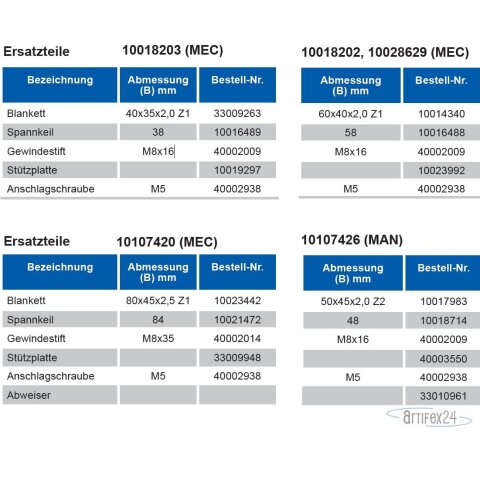 Ersatzteile 10018203 (MEC)

| Bezeichnung | Abmessung (B) mm | Bestell-Nr. |
|---|---|---|
| Blankett | 40x35x2,0 Z1 | 33009263 |
| Spannkeil | 38 | 10016489 |
| Gewindestift | M8x16 | 40002009 |
| Stützplatte | | 10019297 |
| Anschlagschraube | M5 | 40002938 |

10018202, 10028629 (MEC)

| Abmessung (B) mm | Bestell-Nr. |
|---|---|
| 60x40x2,0 Z1 | 10014340 |
| 58 | 10016488 |
| M8x16 | 40002009 |
| | 10023992 |
| M5 | 40002938 |

Ersatzteile 10107420 (MEC)

| Bezeichnung | Abmessung (B) mm | Bestell-Nr. |
|---|---|---|
| Blankett | 80x45x2,5 Z1 | 10023442 |
| Spannkeil | 84 | 10021472 |
| Gewindestift | M8x35 | 40002014 |
| Stützplatte | | 33009948 |
| Anschlagschraube | M5 | 40002938 |
| Abweiser | | |

10107426 (MAN)

| Abmessung (B) mm | Bestell-Nr. |
|---|---|
| 50x45x2,0 Z2 | 10017983 |
| 48 | 10018714 |
| M8x16 | 40002009 |
| | 40003550 |
| M5 | 40002938 |
| | 33010961 |

artifex24